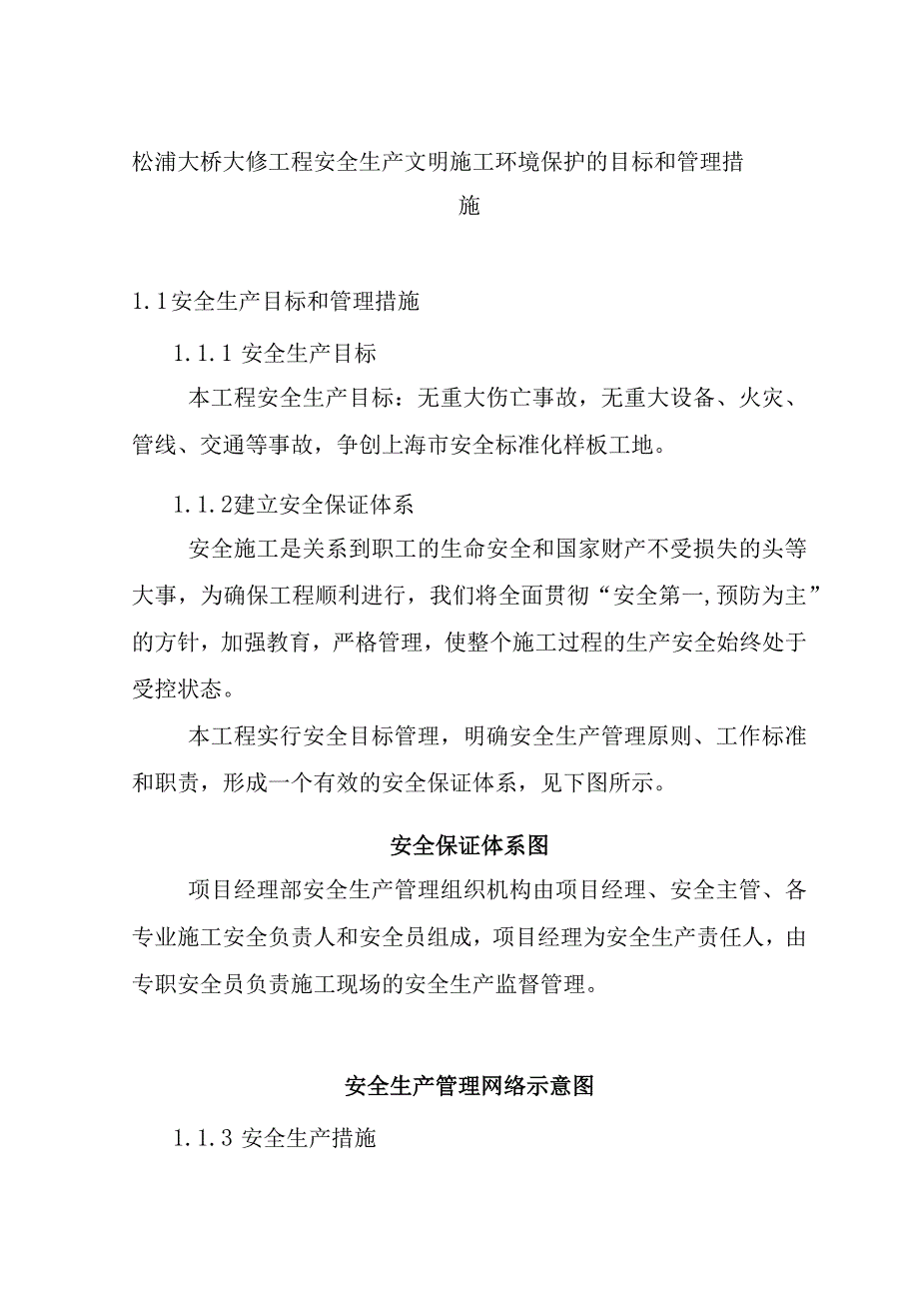 松浦大桥大修工程安全生产文明施工环境保护的目标和管理措施

1.1安全生产目标和管理措施

1.1.1 安全生产目标

本工程安全生产目标：无重大伤亡事故，无重大设备、火灾、管线、交通等事故，争创上海市安全标准化样板工地。

1.1.2建立安全保证体系

安全施工是关系到职工的生命安全和国家财产不受损失的头等大事，为确保工程顺利进行，我们将全面贯彻“安全第一,预防为主”的方针，加强教育，严格管理，使整个施工过程的生产安全始终处于受控状态。

本工程实行安全目标管理，明确安全生产管理原则、工作标准和职责，形成一个有效的安全保证体系，见下图所示。

安全保证体系图

项目经理部安全生产管理组织机构由项目经理、安全主管、各专业施工安全负责人和安全员组成，项目经理为安全生产责任人，由专职安全员负责施工现场的安全生产监督管理。

安全生产管理网络示意图

1.1.3 安全生产措施